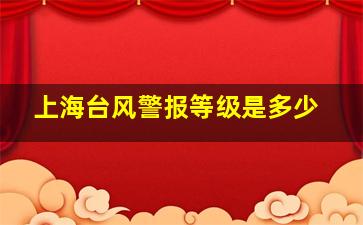 上海台风警报等级是多少